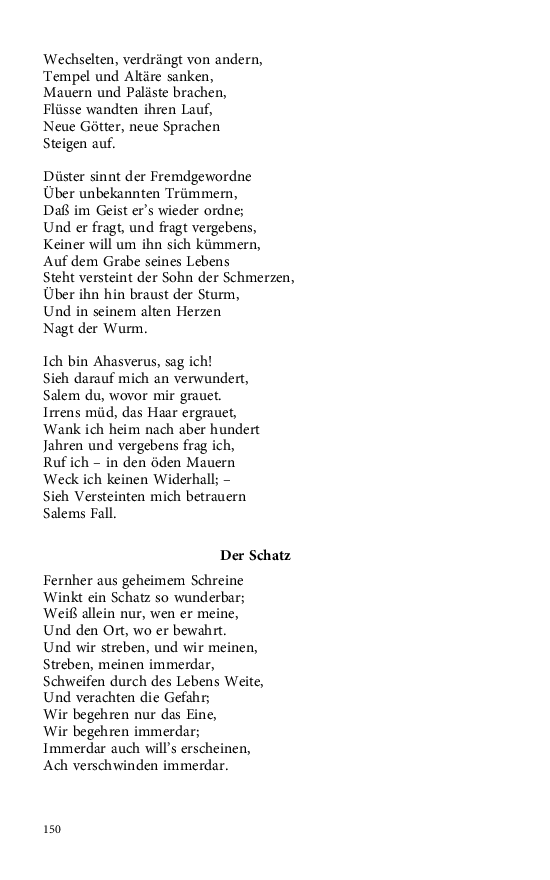 Wechselten, verdrängt von andern,
Tempel und Altäre sanken,
Mauern und Paläste brachen,
Flüsse wandten ihren Lauf,
Neue Götter, neue Sprachen
Steigen auf.

Düster sinnt der Fremdgewordne
Über unbekannten Trümmern,
Daß im Geist er's wieder ordne;
Und er fragt, und fragt vergebens,
Keiner will um ihn sich kümmern,
Auf dem Grabe seines Lebens
Steht versteint der Sohn der Schmerzen,
Über ihn hin braust der Sturm,
Und in seinem alten Herzen
Nagt der Wurm.

Ich bin Ahasverus, sag ich!
Sieh darauf mich an verwundert,
Salem du, wovor mir grauet.
Irrens müd, das Haar ergrauet,
Wank ich heim nach aber hundert
Jahren und vergebens frag ich,
Ruf ich – in den öden Mauern
Weck ich keinen Widerhall; –
Sieh Versteinten mich betrauern
Salems Fall.

Der Schatz

Fernher aus geheimem Schreine
Winkt ein Schatz so wunderbar;
Weiß allein nur, wen er meine,
Und den Ort, wo er bewahrt.
Und wir streben, und wir meinen,
Streben, meinen immerdar,
Schweifen durch des Lebens Weite,
Und verachten die Gefahr;
Wir begehren nur das Eine,
Wir begehren immerdar;
Immerdar auch will's erscheinen,
Ach verschwinden immerdar.

150